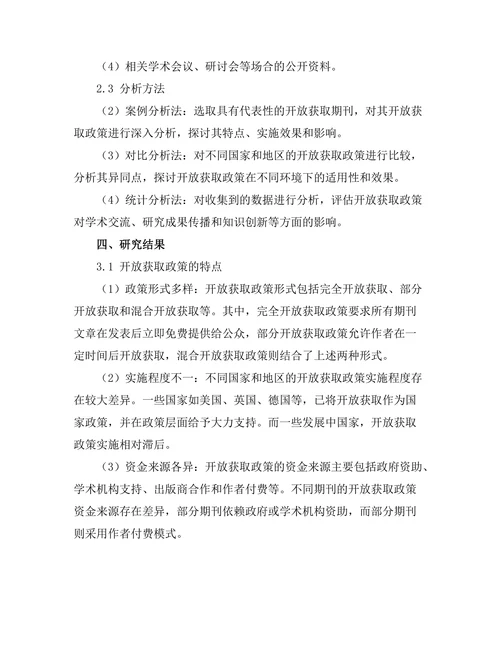 （4）相关学术会议、研讨会等场合的公开资料。

2.3 分析方法

（2）案例分析法：选取具有代表性的开放获取期刊，对其开放获取政策进行深入分析，探讨其特点、实施效果和影响。

（3）对比分析法：对不同国家和地区的开放获取政策进行比较，分析其异同点，探讨开放获取政策在不同环境下的适用性和效果。

（4）统计分析法：对收集到的数据进行分析，评估开放获取政策对学术交流、研究成果传播和知识创新等方面的影响。

四、研究结果

3.1 开放获取政策的特点

（1）政策形式多样：开放获取政策形式包括完全开放获取、部分开放获取和混合开放获取等。其中，完全开放获取政策要求所有期刊文章在发表后立即免费提供给公众，部分开放获取政策允许作者在一定时间后开放获取，混合开放获取政策则结合了上述两种形式。

（2）实施程度不一：不同国家和地区的开放获取政策实施程度存在较大差异。一些国家如美国、英国、德国等，已将开放获取作为国家政策，并在政策层面给予大力支持。而一些发展中国家，开放获取政策实施相对滞后。

（3）资金来源各异：开放获取政策的资金来源主要包括政府资助、学术机构支持、出版商合作和作者付费等。不同期刊的开放获取政策资金来源存在差异，部分期刊依赖政府或学术机构资助，而部分期刊则采用作者付费模式。